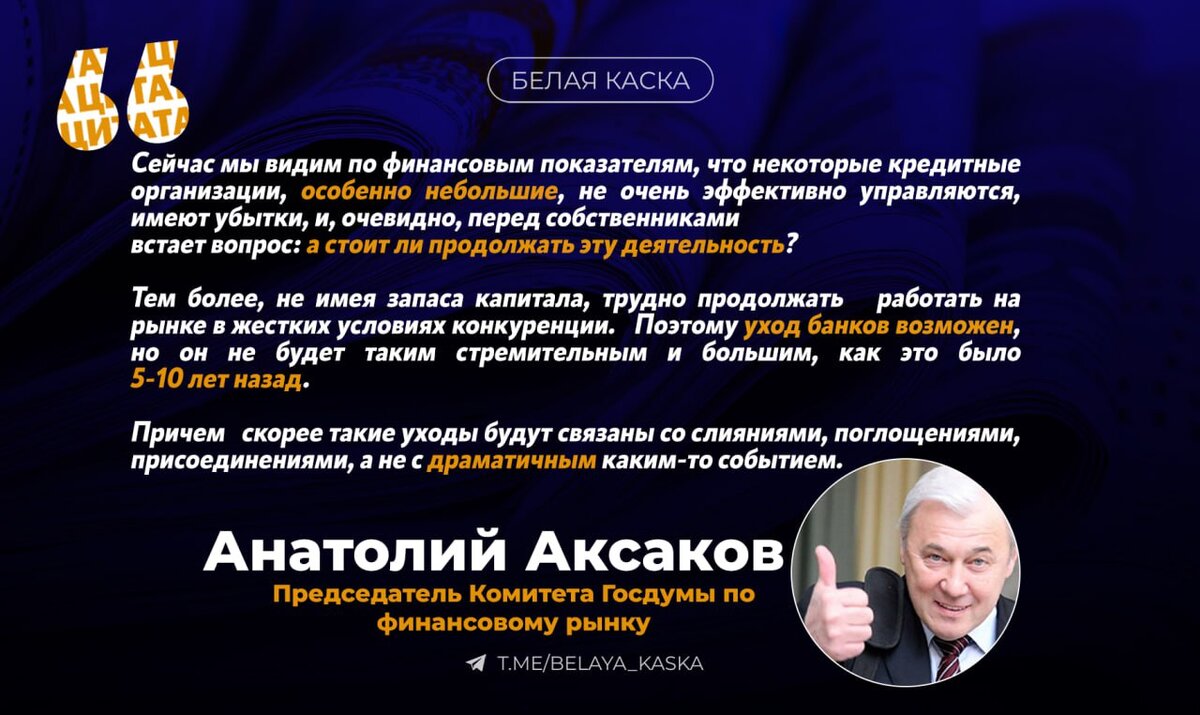 БЕЛАЯ КАСКА

Сейчас мы видим по финансовым показателям, что некоторые кредитные организации, особенно небольшие, не очень эффективно управляются, имеют убытки, и, очевидно, перед собственниками встает вопрос: а стоит ли продолжать эту деятельность?

Тем более, не имея запаса капитала, трудно продолжать работать на рынке в жестких условиях конкуренции. Поэтому уход банков возможен, но он не будет таким стремительным и большим, как это было 5-10 лет назад.

Причем скорее такие уходы будут связаны со слияниями, поглощениями, присоединениями, а не с драматичным каким-то событием.

Анатолий Аксаков
Председатель Комитета Госдумы по финансовому рынку

T.ME/BELAYA_KASKA